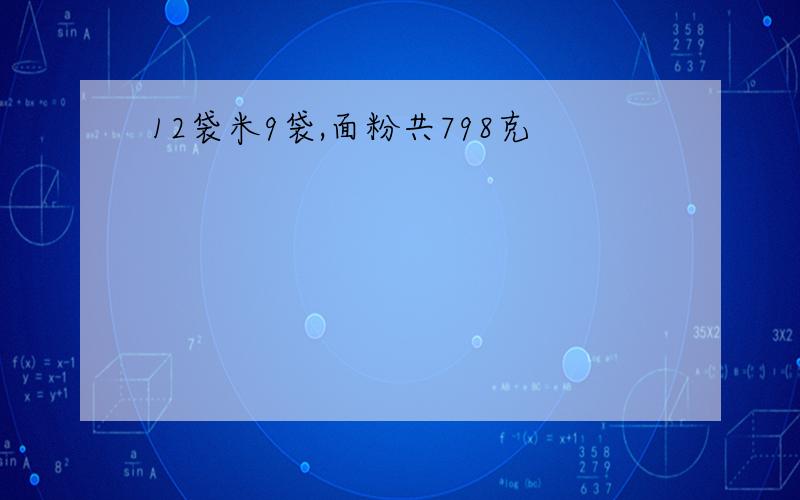 12袋米9袋,面粉共798克